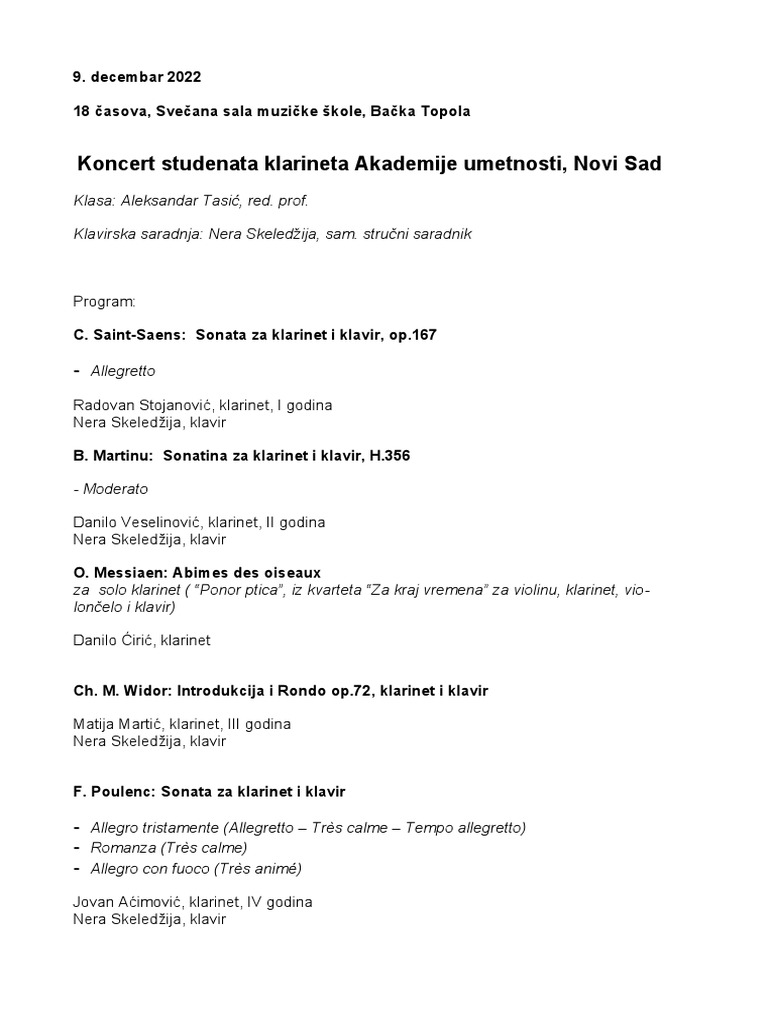 9. decembar 2022

18 časova, Svečana sala muzičke škole, Bačka Topola

Koncert studenata klarineta Akademije umetnosti, Novi Sad

Klasa: Aleksandar Tasić, red. prof.

Klavirska saradnja: Nera Skeledžija, sam. stručni saradnik

Program:

C. Saint-Saens: Sonata za klarinet i klavir, op.167

- Allegretto

Radovan Stojanović, klarinet, I godina
Nera Skeledžija, klavir

B. Martinu: Sonatina za klarinet i klavir, H.356

- Moderato

Danilo Veselinović, klarinet, II godina
Nera Skeledžija, klavir

O. Messiaen: Abimes des oiseaux
za solo klarinet ( "Ponor ptica", iz kvarteta "Za kraj vremena" za violinu, klarinet, violončelo i klavir)

Danilo Ćirić, klarinet

Ch. M. Widor: Introdukcija i Rondo op.72, klarinet i klavir

Matija Martić, klarinet, III godina
Nera Skeledžija, klavir

F. Poulenc: Sonata za klarinet i klavir

- Allegro tristamente (Allegretto – Très calme – Tempo allegretto)
- Romanza (Très calme)
- Allegro con fuoco (Très animé)

Jovan Aćimović, klarinet, IV godina
Nera Skeledžija, klavir